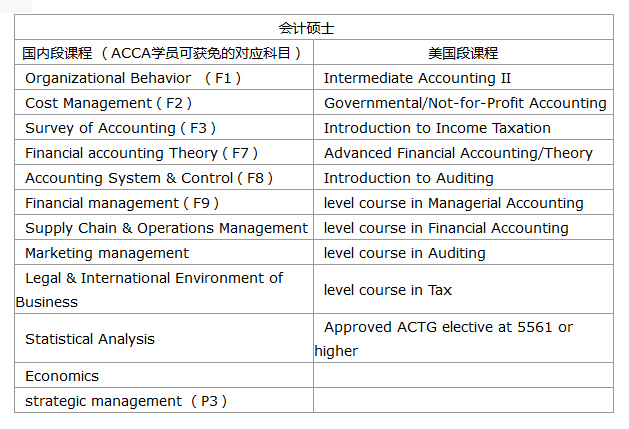 | 会计硕士 | |
|---|---|
| 国内段课程 （ACCA学员可获免的对应科目） | 美国段课程 |
| Organizational Behavior （F1） | Intermediate Accounting II |
| Cost Management（F2） | Governmental/Not-for-Profit Accounting |
| Survey of Accounting（F3） | Introduction to Income Taxation |
| Financial accounting Theory（F7） | Advanced Financial Accounting/Theory |
| Accounting System & Control（F8） | Introduction to Auditing |
| Financial management（F9） | level course in Managerial Accounting |
| Supply Chain & Operations Management | level course in Financial Accounting |
| Marketing management | level course in Auditing |
| Legal & International Environment of Business | level course in Tax |
| Statistical Analysis | Approved ACTG elective at 5561 or higher |
| Economics | |
| strategic management （P3） | |